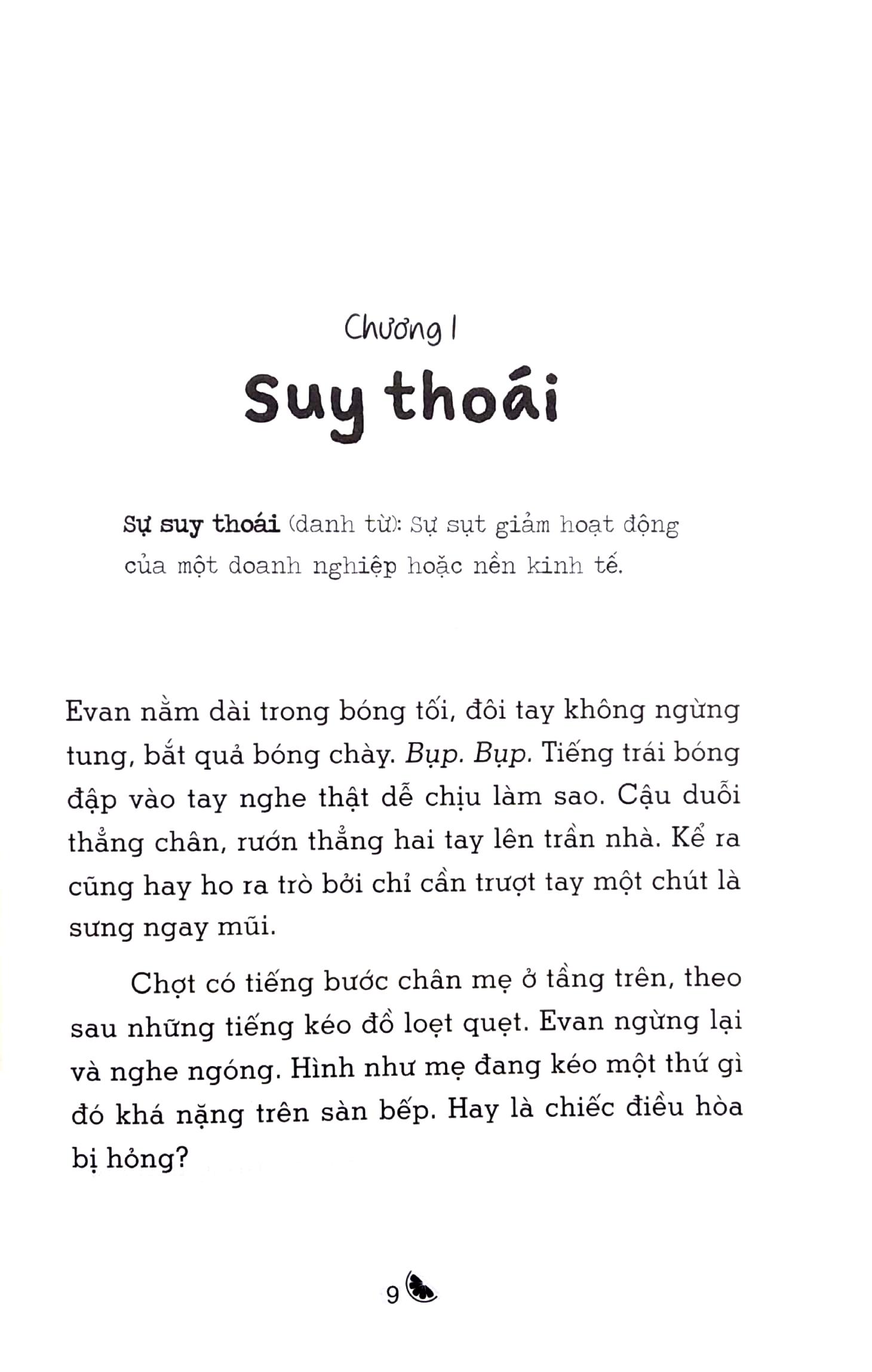 Chương 1

Suy thoái

Sự suy thoái (danh từ): Sự sụt giảm hoạt động của một doanh nghiệp hoặc nền kinh tế.

Evan nằm dài trong bóng tối, đôi tay không ngừng tung, bắt quả bóng chày. Bụp. Bụp. Tiếng trái bóng đập vào tay nghe thật dễ chịu làm sao. Cậu duỗi thẳng chân, rướn thẳng hai tay lên trần nhà. Kể ra cũng hay ho ra trò bởi chỉ cần trượt tay một chút là sưng ngay mũi.

Chợt có tiếng bước chân mẹ ở tầng trên, theo sau những tiếng kéo đồ loẹt quẹt. Evan ngừng lại và nghe ngóng. Hình như mẹ đang kéo một thứ gì đó khá nặng trên sàn bếp. Hay là chiếc điều hòa bị hỏng?

9